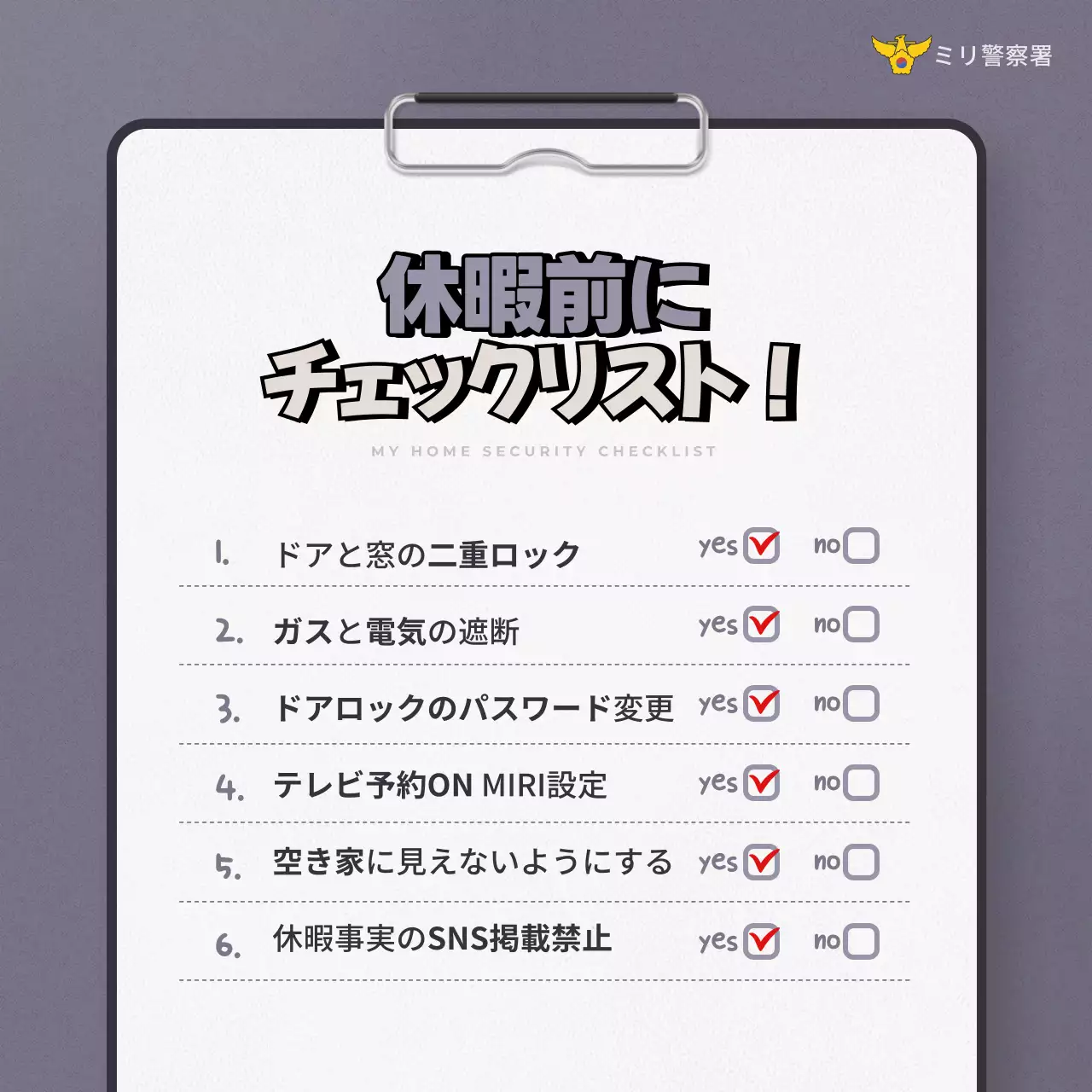 ミリ警察署

休暇前に
チェックリスト！

MY HOME SECURITY CHECKLIST

1. ドアと窓の二重ロック yes no

2. ガスと電気の遮断 yes no

3. ドアロックのパスワード変更 yes no

4. テレビ予約ON MIRI設定 yes no

5. 空き家に見えないようにする yes no

6. 休暇事実のSNS掲載禁止 yes no